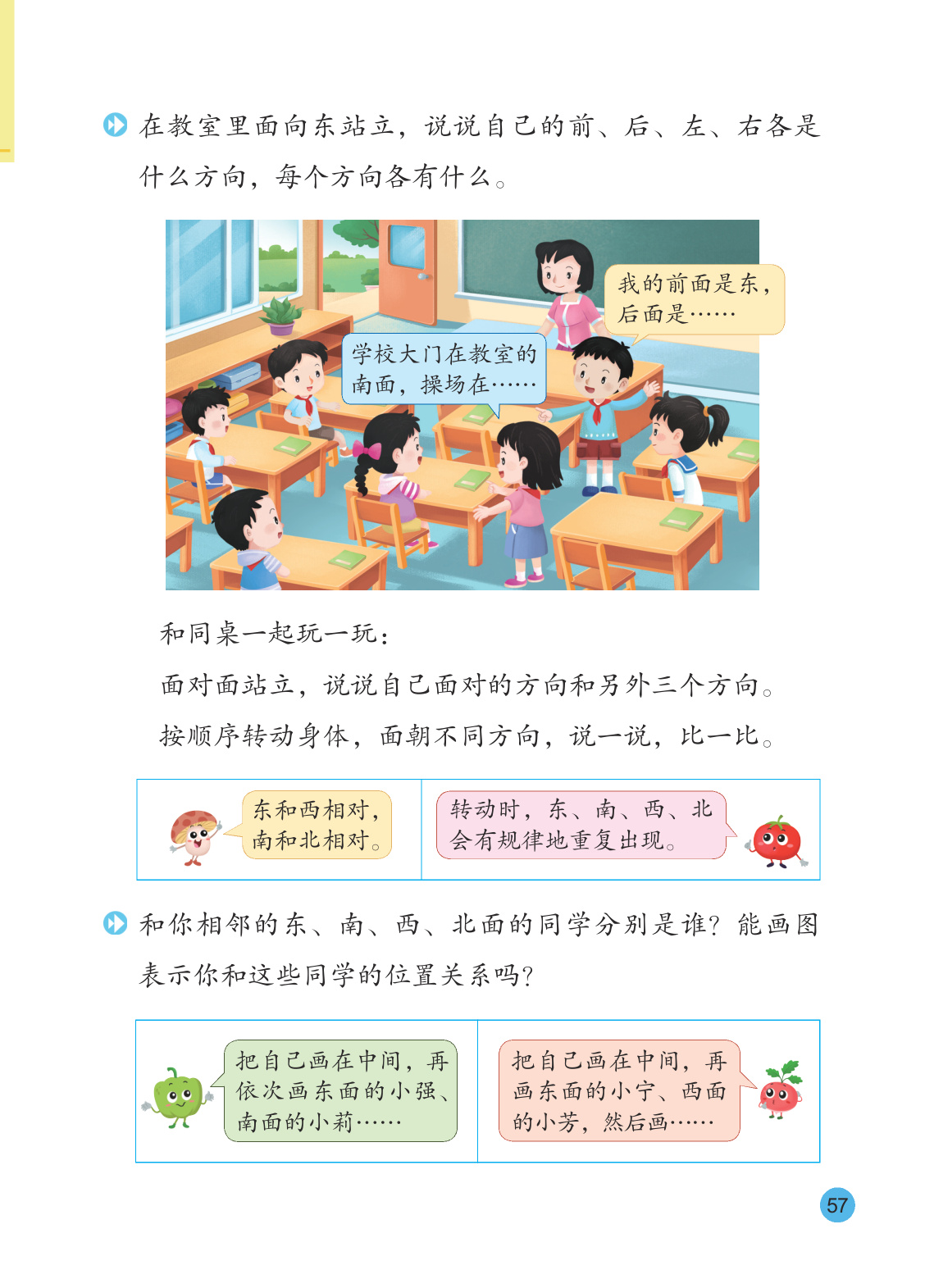 在教室里面向东站立，说说自己的前、后、左、右各是什么方向，每个方向各有什么。

我的前面是东，后面是……

学校大门在教室的南面，操场在……

和同桌一起玩一玩：

面对面站立，说说自己面对的方向和另外三个方向。

按顺序转动身体，面朝不同方向，说一说，比一比。

东和西相对，南和北相对。

转动时，东、南、西、北会有规律地重复出现。

和你相邻的东、南、西、北面的同学分别是谁？能画图表示你和这些同学的位置关系吗？

把自己画在中间，再依次画东面的小强、南面的小莉……

把自己画在中间，再画东面的小宁、西面的小芳，然后画……

57